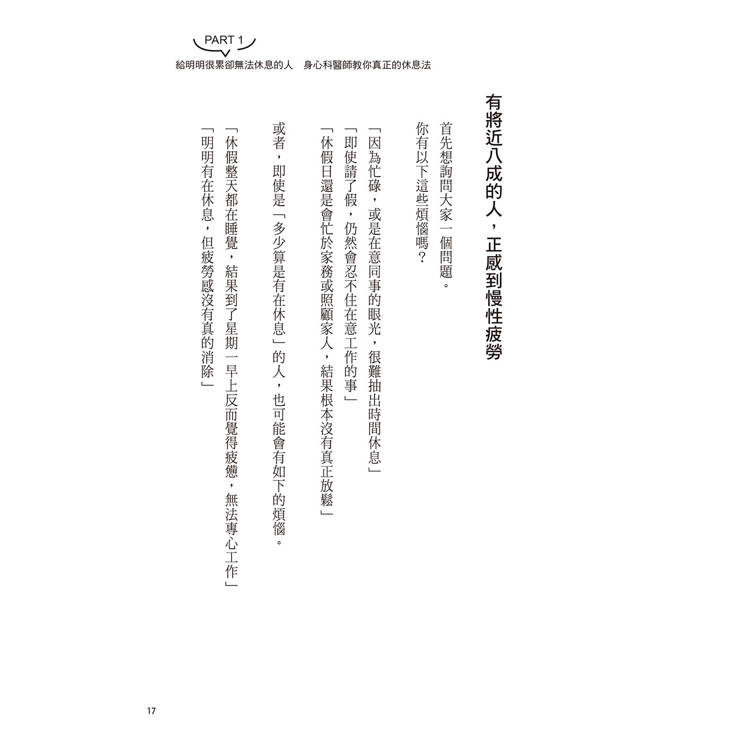 PART 1
給明明很累卻無法休息的人　身心科醫師教你真正的休息法

有將近八成的人，正感到慢性疲勞

首先想詢問大家一個問題。
你有以下這些煩惱嗎？

「因為忙碌，或是在意同事的眼光，很難抽出時間休息」
「即使請了假，仍然會忍不住在意工作的事」
「休假日還是會忙於家務或照顧家人，結果根本沒有真正放鬆」

或者，即使是「多少算是有在休息」的人，也可能會有如下的煩惱。

「休假整天都在睡覺，結果到了星期一早上反而覺得疲憊，無法專心工作」
「明明有在休息，但疲勞感沒有真的消除」

17